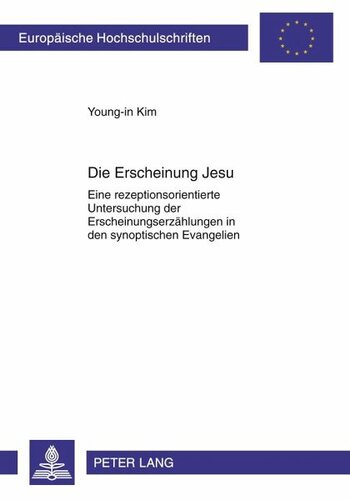 Europäische Hochschulschriften

Young-in Kim

Die Erscheinung Jesu

Eine rezeptionsorientierte Untersuchung der Erscheinungserzählungen in den synoptischen Evangelien

PETER LANG